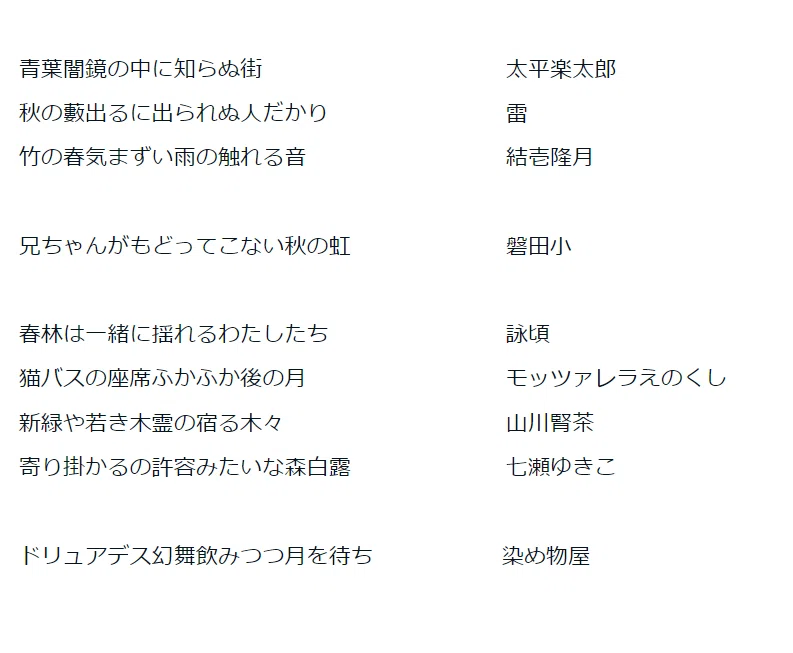 青葉闇鏡の中に知らぬ街 太平楽太郎
秋の藪出るに出られぬ人だかり 雷
竹の春気まずい雨の触れる音 結壱隆月

兄ちゃんがもどってこない秋の虹 磐田小

春林は一緒に揺れるわたしたち 詠頃
猫バスの座席ふかふか後の月 モッツァレラえのくし
新緑や若き木霊の宿る木々 山川腎茶
寄り掛かるの許容みたいな森白露 七瀬ゆきこ

ドリュアデス幻舞飲みつつ月を待ち 染め物屋